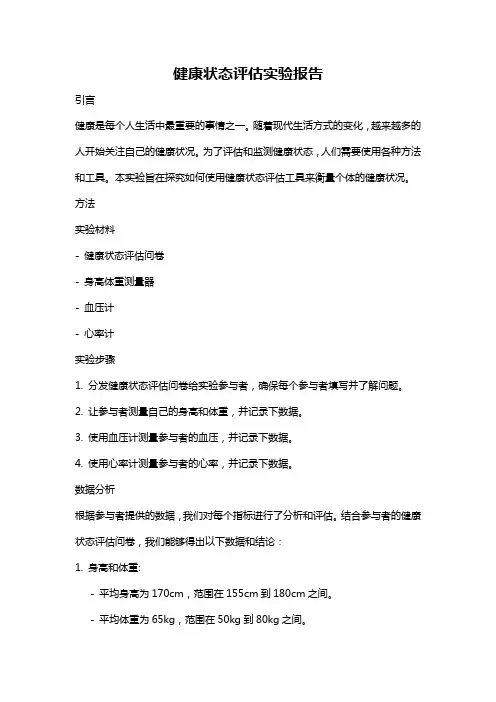 健康状态评估实验报告

引言

健康是每个人生活中最重要的事情之一。随着现代生活方式的变化，越来越多的人开始关注自己的健康状况。为了评估和监测健康状态，人们需要使用各种方法和工具。本实验旨在探究如何使用健康状态评估工具来衡量个体的健康状况。

方法

实验材料

- 健康状态评估问卷

- 身高体重测量器

- 血压计

- 心率计

实验步骤

1. 分发健康状态评估问卷给实验参与者，确保每个参与者填写并了解问题。

2. 让参与者测量自己的身高和体重，并记录下数据。

3. 使用血压计测量参与者的血压，并记录下数据。

4. 使用心率计测量参与者的心率，并记录下数据。

数据分析

根据参与者提供的数据，我们对每个指标进行了分析和评估。结合参与者的健康状态评估问卷，我们能够得出以下数据和结论：

1. 身高和体重:

- 平均身高为 170cm，范围在 155cm 到 180cm 之间。

- 平均体重为 65kg，范围在 50kg 到 80kg 之间。